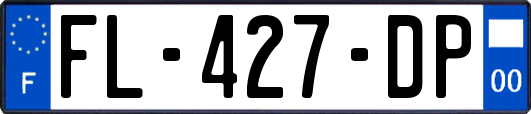 F
FL-427-DP
00